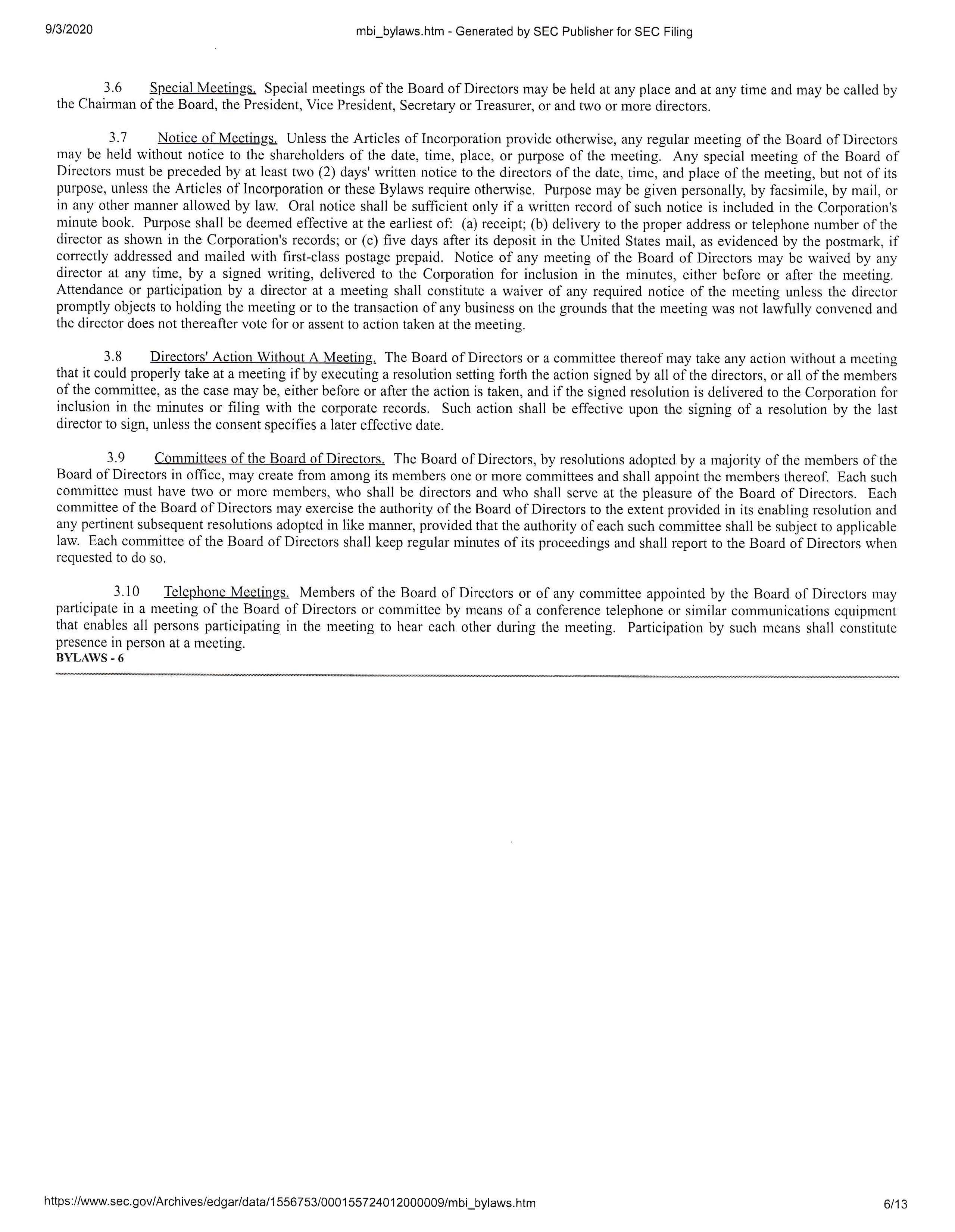 9/3/2020 mbi_bylaws.htm - Generated by SEC Publisher for SEC Filing

3.6 Special Meetings. Special meetings of the Board of Directors may be held at any place and at any time and may be called by the Chairman of the Board, the President, Vice President, Secretary or Treasurer, or and two or more directors.

3.7 Notice of Meetings. Unless the Articles of Incorporation provide otherwise, any regular meeting of the Board of Directors may be held without notice to the shareholders of the date, time, place, or purpose of the meeting. Any special meeting of the Board of Directors must be preceded by at least two (2) days' written notice to the directors of the date, time, and place of the meeting, but not of its purpose, unless the Articles of Incorporation or these Bylaws require otherwise. Purpose may be given personally, by facsimile, by mail, or in any other manner allowed by law. Oral notice shall be sufficient only if a written record of such notice is included in the Corporation's minute book. Purpose shall be deemed effective at the earliest of: (a) receipt; (b) delivery to the proper address or telephone number of the director as shown in the Corporation's records; or (c) five days after its deposit in the United States mail, as evidenced by the postmark, if correctly addressed and mailed with first-class postage prepaid. Notice of any meeting of the Board of Directors may be waived by any director at any time, by a signed writing, delivered to the Corporation for inclusion in the minutes, either before or after the meeting. Attendance or participation by a director at a meeting shall constitute a waiver of any required notice of the meeting unless the director promptly objects to holding the meeting or to the transaction of any business on the grounds that the meeting was not lawfully convened and the director does not thereafter vote for or assent to action taken at the meeting.

3.8 Directors' Action Without A Meeting. The Board of Directors or a committee thereof may take any action without a meeting that it could properly take at a meeting if by executing a resolution setting forth the action signed by all of the directors, or all of the members of the committee, as the case may be, either before or after the action is taken, and if the signed resolution is delivered to the Corporation for inclusion in the minutes or filing with the corporate records. Such action shall be effective upon the signing of a resolution by the last director to sign, unless the consent specifies a later effective date.

3.9 Committees of the Board of Directors. The Board of Directors, by resolutions adopted by a majority of the members of the Board of Directors in office, may create from among its members one or more committees and shall appoint the members thereof. Each such committee must have two or more members, who shall be directors and who shall serve at the pleasure of the Board of Directors. Each committee of the Board of Directors may exercise the authority of the Board of Directors to the extent provided in its enabling resolution and any pertinent subsequent resolutions adopted in like manner, provided that the authority of each such committee shall be subject to applicable law. Each committee of the Board of Directors shall keep regular minutes of its proceedings and shall report to the Board of Directors when requested to do so.

3.10 Telephone Meetings. Members of the Board of Directors or of any committee appointed by the Board of Directors may participate in a meeting of the Board of Directors or committee by means of a conference telephone or similar communications equipment that enables all persons participating in the meeting to hear each other during the meeting. Participation by such means shall constitute presence in person at a meeting.
BYLAWS - 6

https://www.sec.gov/Archives/edgar/data/1556753/000155724012000009/mbi_bylaws.htm 6/13